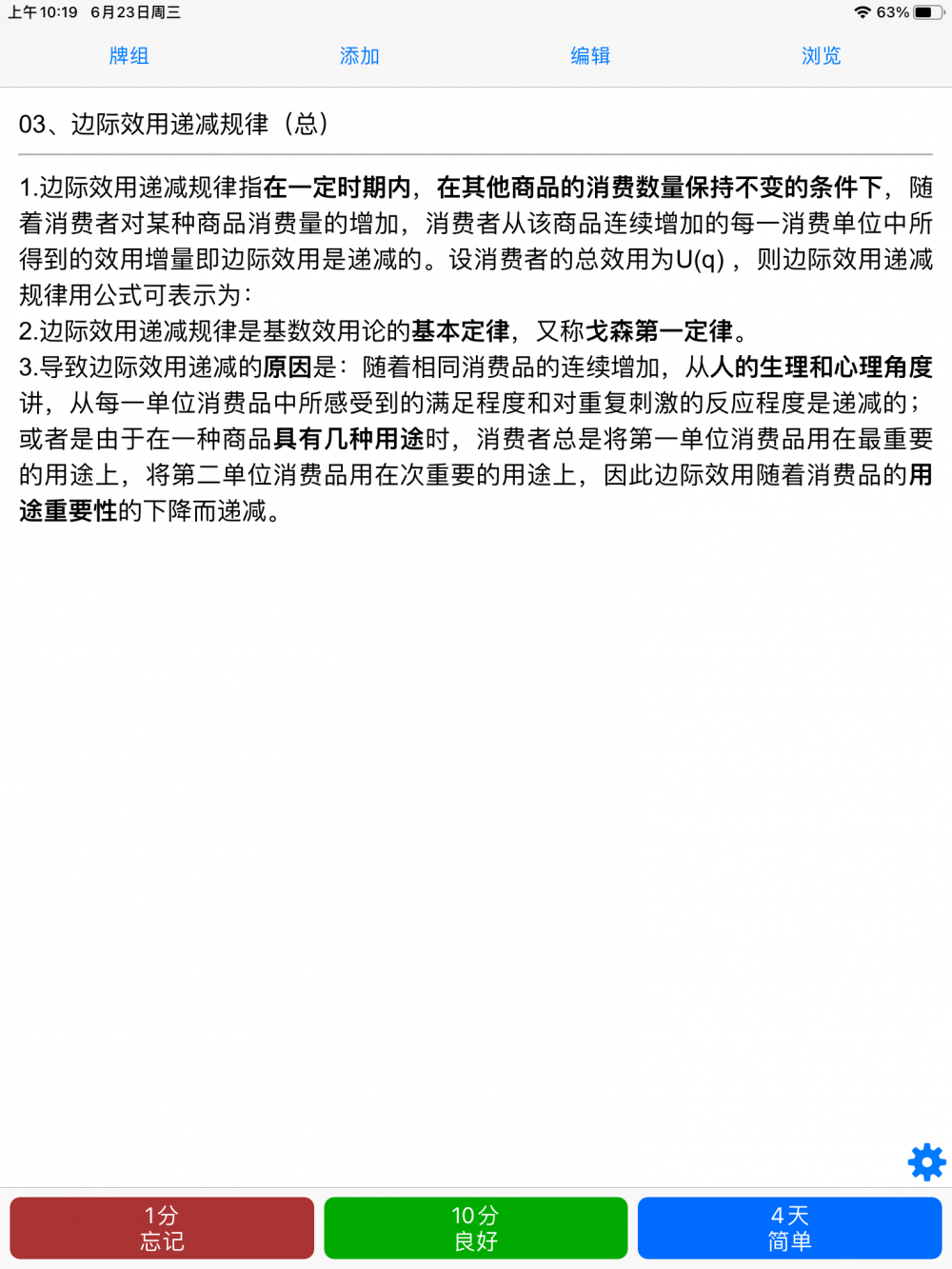 上午10:19 6月23日周三

63%

牌组 添加 编辑 浏览

03、边际效用递减规律（总）

1.边际效用递减规律指在一定时期内，在其他商品的消费数量保持不变的条件下，随着消费者对某种商品消费量的增加，消费者从该商品连续增加的每一消费单位中所得到的效用增量即边际效用是递减的。设消费者的总效用为U(q)，则边际效用递减规律用公式可表示为：
2.边际效用递减规律是基数效用论的基本定律，又称戈森第一定律。
3.导致边际效用递减的原因是：随着相同消费品的连续增加，从人的生理和心理角度讲，从每一单位消费品中所感受到的满足程度和对重复刺激的反应程度是递减的；或者是由于在一种商品具有几种用途时，消费者总是将第一单位消费品用在最重要的用途上，将第二单位消费品用在次重要的用途上，因此边际效用随着消费品的用途重要性的下降而递减。

1分
忘记

10分
良好

4天
简单